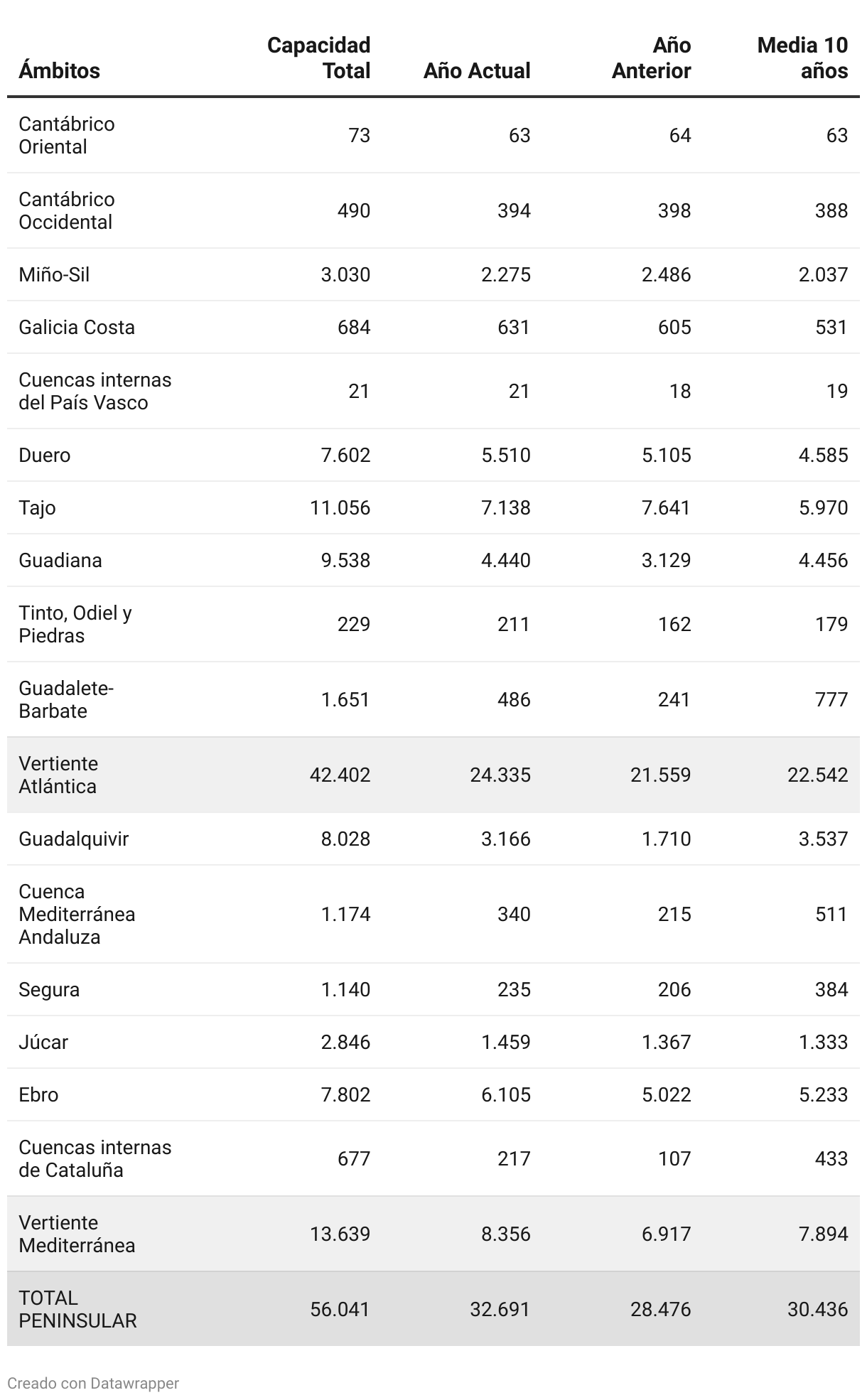 | Ámbitos | Capacidad Total | Año Actual | Año Anterior | Media 10 años |
|---|---|---|---|---|
| Cantábrico Oriental | 73 | 63 | 64 | 63 |
| Cantábrico Occidental | 490 | 394 | 398 | 388 |
| Miño-Sil | 3.030 | 2.275 | 2.486 | 2.037 |
| Galicia Costa | 684 | 631 | 605 | 531 |
| Cuencas internas del País Vasco | 21 | 21 | 18 | 19 |
| Duero | 7.602 | 5.510 | 5.105 | 4.585 |
| Tajo | 11.056 | 7.138 | 7.641 | 5.970 |
| Guadiana | 9.538 | 4.440 | 3.129 | 4.456 |
| Tinto, Odiel y Piedras | 229 | 211 | 162 | 179 |
| Guadalete-Barbate | 1.651 | 486 | 241 | 777 |
| Vertiente Atlántica | 42.402 | 24.335 | 21.559 | 22.542 |
| Guadalquivir | 8.028 | 3.166 | 1.710 | 3.537 |
| Cuenca Mediterránea Andaluza | 1.174 | 340 | 215 | 511 |
| Segura | 1.140 | 235 | 206 | 384 |
| Júcar | 2.846 | 1.459 | 1.367 | 1.333 |
| Ebro | 7.802 | 6.105 | 5.022 | 5.233 |
| Cuencas internas de Cataluña | 677 | 217 | 107 | 433 |
| Vertiente Mediterránea | 13.639 | 8.356 | 6.917 | 7.894 |
| TOTAL PENINSULAR | 56.041 | 32.691 | 28.476 | 30.436 |

Creado con Datawrapper